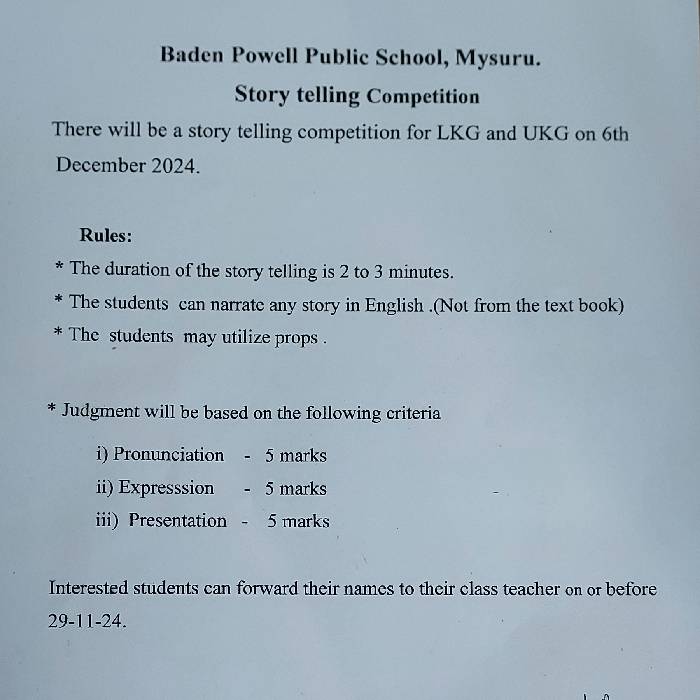 Baden Powell Public School, Mysuru.
Story telling Competition

There will be a story telling competition for LKG and UKG on 6th December 2024.

Rules:
* The duration of the story telling is 2 to 3 minutes.
* The students can narrate any story in English .(Not from the text book)
* The students may utilize props .

* Judgment will be based on the following criteria

i) Pronunciation - 5 marks
ii) Expresssion - 5 marks
iii) Presentation - 5 marks

Interested students can forward their names to their class teacher on or before 29-11-24.